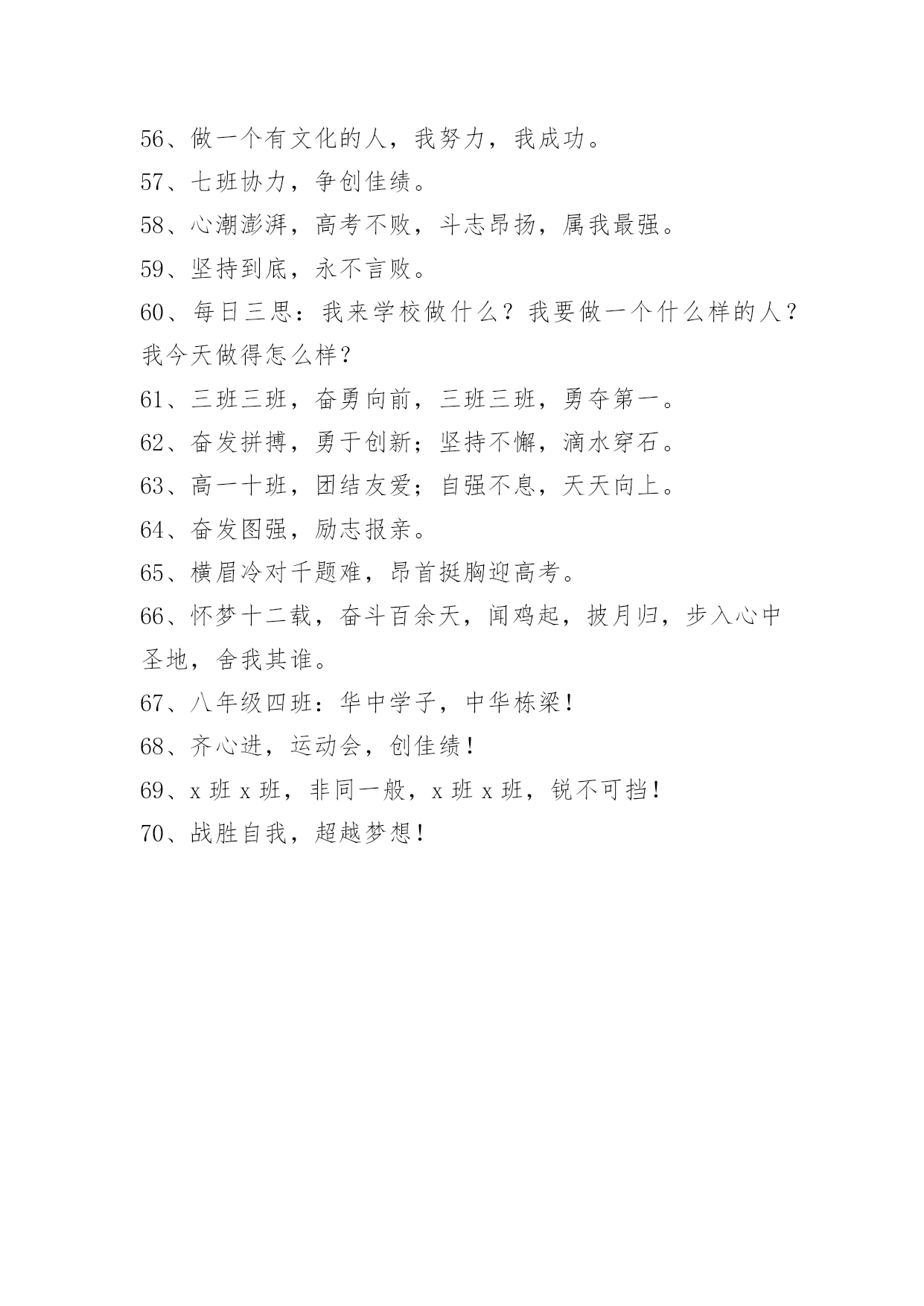 56、做一个有文化的人，我努力，我成功。
57、七班协力，争创佳绩。
58、心潮澎湃，高考不败，斗志昂扬，属我最强。
59、坚持到底，永不言败。
60、每日三思：我来学校做什么？我要做一个什么样的人？我今天做得怎么样？
61、三班三班，奋勇向前，三班三班，勇夺第一。
62、奋发拼搏，勇于创新；坚持不懈，滴水穿石。
63、高一十班，团结友爱；自强不息，天天向上。
64、奋发图强，励志报亲。
65、横眉冷对千题难，昂首挺胸迎高考。
66、怀梦十二载，奋斗百余天，闻鸡起，披月归，步入心中圣地，舍我其谁。
67、八年级四班：华中学子，中华栋梁！
68、齐心进，运动会，创佳绩！
69、x 班 x 班，非同一般，x 班 x 班，锐不可挡！
70、战胜自我，超越梦想！